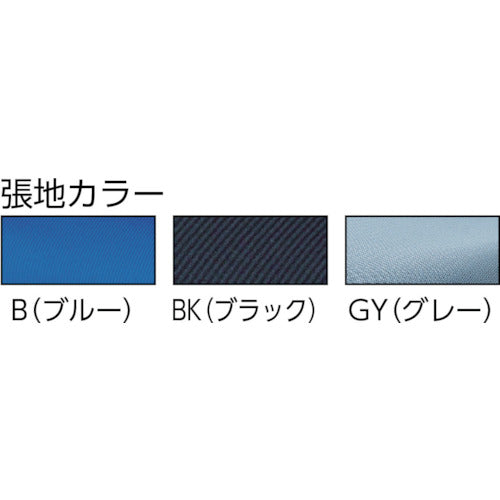 張地カラー

B(ブルー)

BK(ブラック)

GY(グレー)